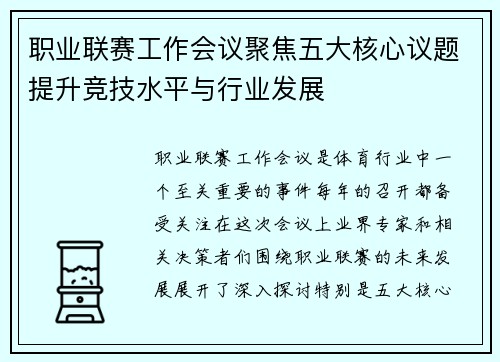 职业联赛工作会议聚焦五大核心议题提升竞技水平与行业发展

职业联赛工作会议是体育行业中一个至关重要的事件每年的召开都备受关注在这次会议上业界专家和相关决策者们围绕职业联赛的未来发展展开了深入探讨特别是五大核心